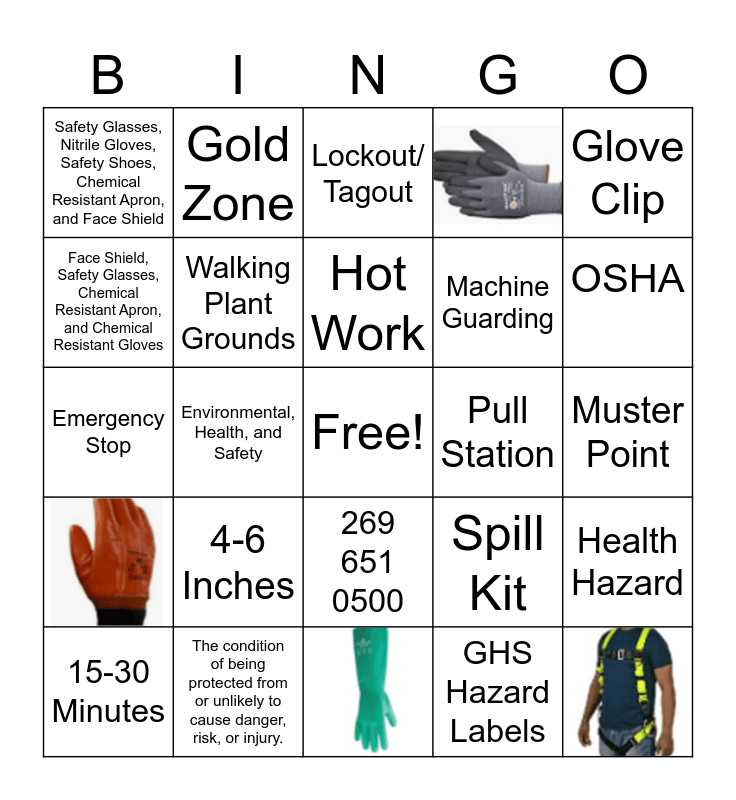 | B | I | N | G | O |
|---|---|---|---|---|
| Safety Glasses, Nitrile Gloves, Safety Shoes, Chemical Resistant Apron, and Face Shield | Gold Zone | Lockout/ Tagout | | Glove Clip |
| Face Shield, Safety Glasses, Chemical Resistant Apron, and Chemical Resistant Gloves | Walking Plant Grounds | Hot Work | Machine Guarding | OSHA |
| Emergency Stop | Environmental, Health, and Safety | Free! | Pull Station | Muster Point |
| | 4-6 Inches | 269 651 0500 | Spill Kit | Health Hazard |
| 15-30 Minutes | The condition of being protected from or unlikely to cause danger, risk, or injury. | | GHS Hazard Labels | |